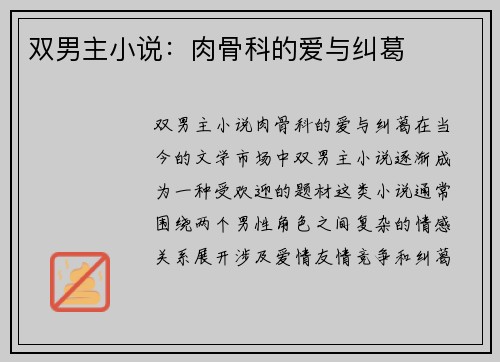 双男主小说：肉骨科的爱与纠葛

双男主小说肉骨科的爱与纠葛在当今的文学市场中双男主小说逐渐成为一种受欢迎的题材这类小说通常围绕两个男性角色之间复杂的情感关系展开涉及爱情友情竞争和纠葛